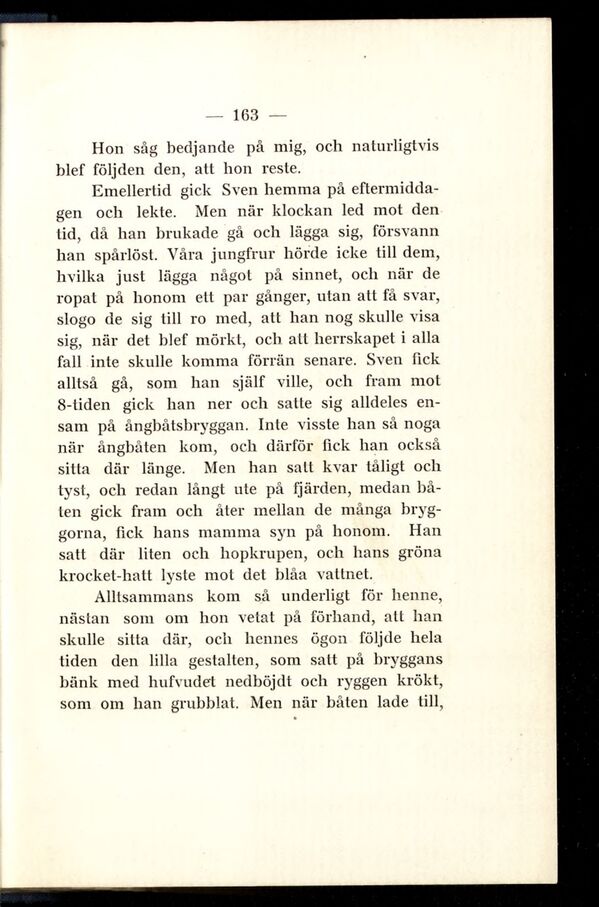 — 163 —

Hon såg bedjande på mig, och naturligtvis blef följden den, att hon reste.

Emellertid gick Sven hemma på eftermiddagen och lekte. Men när klockan led mot den tid, då han brukade gå och lägga sig, försvann han spårlöst. Våra jungfrur hörde icke till dem, hvilka just lägga något på sinnet, och när de ropat på honom ett par gånger, utan att få svar, slogo de sig till ro med, att han nog skulle visa sig, när det blef mörkt, och att herrskapet i alla fall inte skulle komma förrän senare. Sven fick alltså gå, som han själf ville, och fram mot 8-tiden gick han ner och satte sig alldeles ensam på ångbåtsbryggan. Inte visste han så noga när ångbåten kom, och därför fick han också sitta där länge. Men han satt kvar tåligt och tyst, och redan långt ute på fjärden, medan båten gick fram och åter mellan de många bryggorna, fick hans mamma syn på honom. Han satt där liten och hopkrupen, och hans gröna krocket-hatt lyste mot det blåa vattnet.

Alltsammans kom så underligt för henne, nästan som om hon vetat på förhand, att han skulle sitta där, och hennes ögon följde hela tiden den lilla gestalten, som satt på bryggans bänk med hufvudet nedböjdt och ryggen krökt, som om han grubblat. Men när båten lade till,